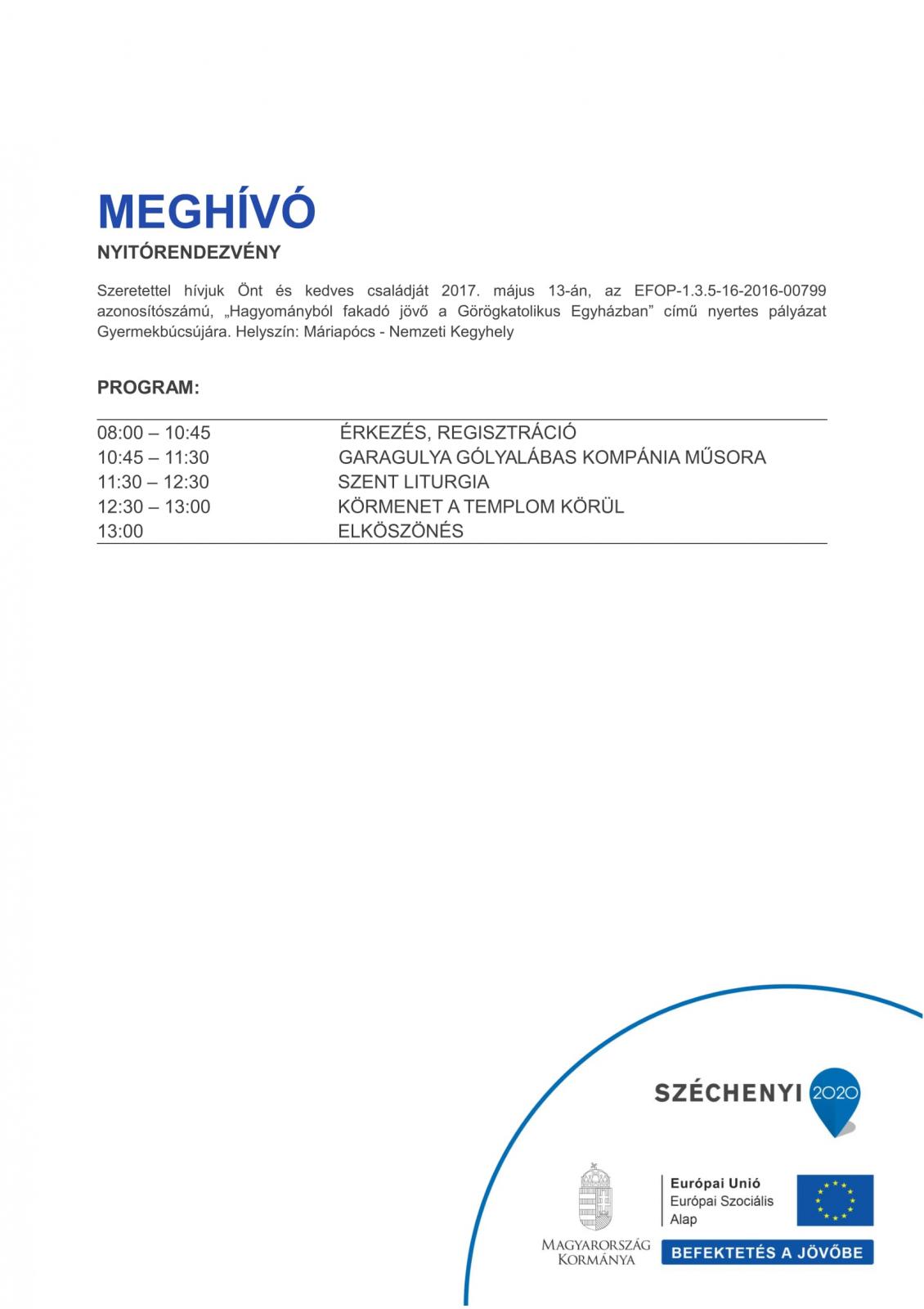 MEGHÍVÓ
NYITÓRENDEZVÉNY

Szeretettel hívjuk Önt és kedves családját 2017. május 13-án, az EFOP-1.3.5-16-2016-00799 azonosítószámú, „Hagyományból fakadó jövő a Görögkatolikus Egyházban” című nyertes pályázat Gyermekbúcsújára. Helyszín: Máriapócs - Nemzeti Kegyhely

PROGRAM:

| | |
|---|---|
| 08:00 – 10:45 | ÉRKEZÉS, REGISZTRÁCIÓ |
| 10:45 – 11:30 | GARAGULYA GÓLYALÁBAS KOMPÁNIA MŰSORA |
| 11:30 – 12:30 | SZENT LITURGIA |
| 12:30 – 13:00 | KÖRMENET A TEMPLOM KÖRÜL |
| 13:00 | ELKÖSZÖNÉS |

SZÉCHENYI 2020

MAGYARORSZÁG KORMÁNYA

Európai Unió
Európai Szociális Alap

BEFEKTETÉS A JÖVŐBE